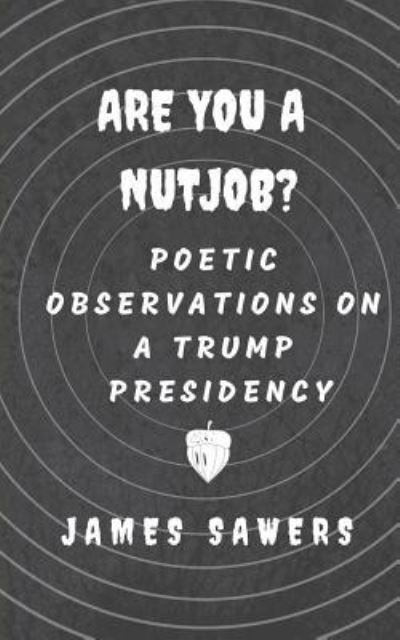 ARE YOU A NUTJOB?

POETIC OBSERVATIONS ON A TRUMP PRESIDENCY

JAMES SAWERS